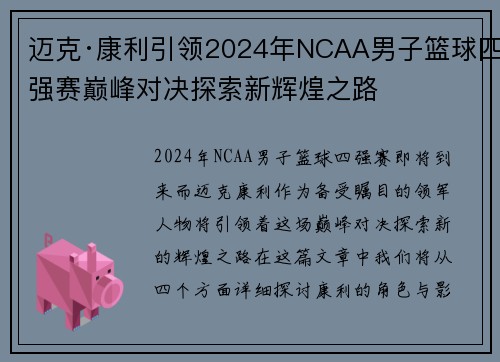 迈克·康利引领2024年NCAA男子篮球四强赛巅峰对决探索新辉煌之路

2024年NCAA男子篮球四强赛即将到来而迈克康利作为备受瞩目的领军人物将引领着这场巅峰对决探索新的辉煌之路在这篇文章中我们将从四个方面详细探讨康利的角色与影